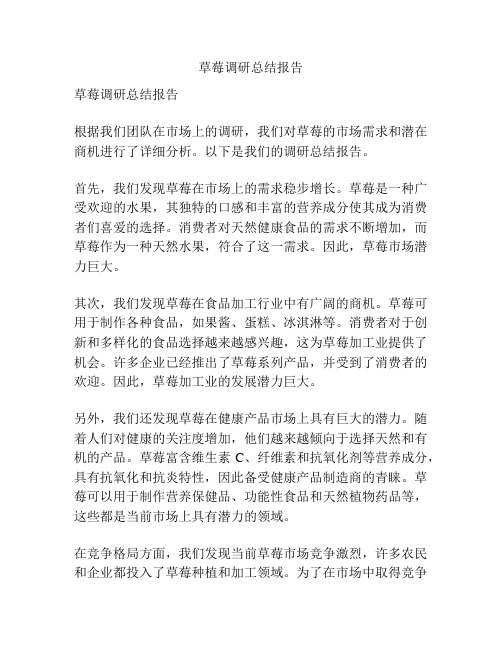 草莓调研总结报告

草莓调研总结报告

根据我们团队在市场上的调研，我们对草莓的市场需求和潜在商机进行了详细分析。以下是我们的调研总结报告。

首先，我们发现草莓在市场上的需求稳步增长。草莓是一种广受欢迎的水果，其独特的口感和丰富的营养成分使其成为消费者们喜爱的选择。消费者对天然健康食品的需求不断增加，而草莓作为一种天然水果，符合了这一需求。因此，草莓市场潜力巨大。

其次，我们发现草莓在食品加工行业中有广阔的商机。草莓可用于制作各种食品，如果酱、蛋糕、冰淇淋等。消费者对于创新和多样化的食品选择越来越感兴趣，这为草莓加工业提供了机会。许多企业已经推出了草莓系列产品，并受到了消费者的欢迎。因此，草莓加工业的发展潜力巨大。

另外，我们还发现草莓在健康产品市场上具有巨大的潜力。随着人们对健康的关注度增加，他们越来越倾向于选择天然和有机的产品。草莓富含维生素 C、纤维素和抗氧化剂等营养成分，具有抗氧化和抗炎特性，因此备受健康产品制造商的青睐。草莓可以用于制作营养保健品、功能性食品和天然植物药品等，这些都是当前市场上具有潜力的领域。

在竞争格局方面，我们发现当前草莓市场竞争激烈，许多农民和企业都投入了草莓种植和加工领域。为了在市场中取得竞争